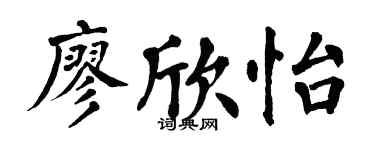 廖欣怡
词典网